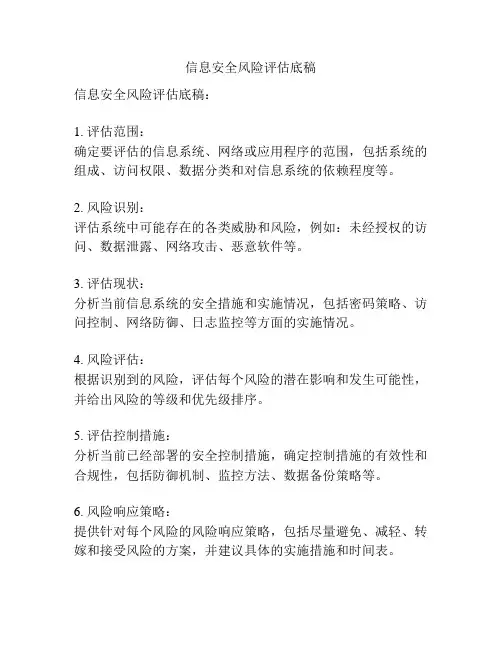 信息安全风险评估底稿

信息安全风险评估底稿：

1. 评估范围：
确定要评估的信息系统、网络或应用程序的范围，包括系统的组成、访问权限、数据分类和对信息系统的依赖程度等。

2. 风险识别：
评估系统中可能存在的各类威胁和风险，例如：未经授权的访问、数据泄露、网络攻击、恶意软件等。

3. 评估现状：
分析当前信息系统的安全措施和实施情况，包括密码策略、访问控制、网络防御、日志监控等方面的实施情况。

4. 风险评估：
根据识别到的风险，评估每个风险的潜在影响和发生可能性，并给出风险的等级和优先级排序。

5. 评估控制措施：
分析当前已经部署的安全控制措施，确定控制措施的有效性和合规性，包括防御机制、监控方法、数据备份策略等。

6. 风险响应策略：
提供针对每个风险的风险响应策略，包括尽量避免、减轻、转嫁和接受风险的方案，并建议具体的实施措施和时间表。